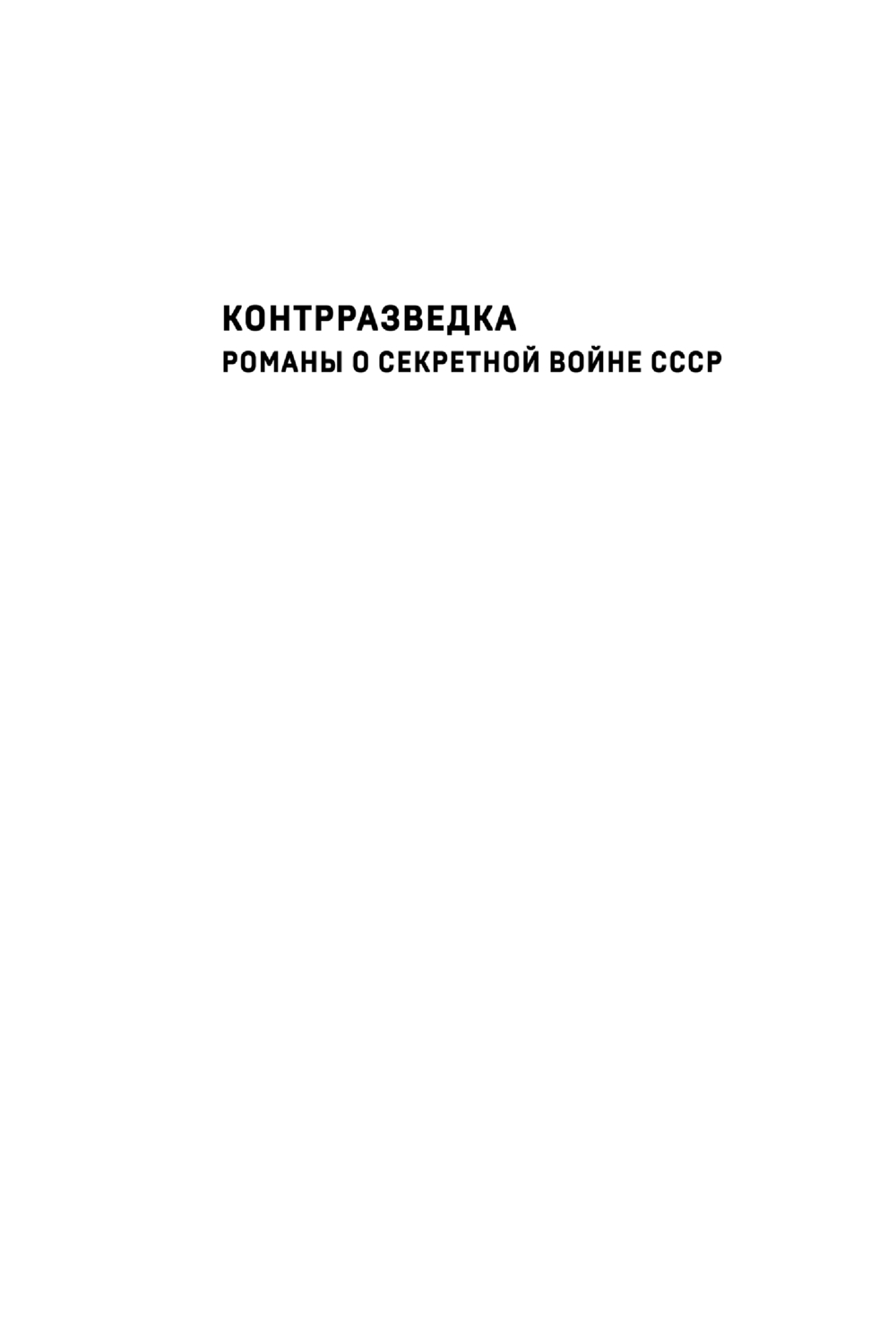 КОНТРРАЗВЕДКА
РОМАНЫ О СЕКРЕТНОЙ ВОЙНЕ СССР